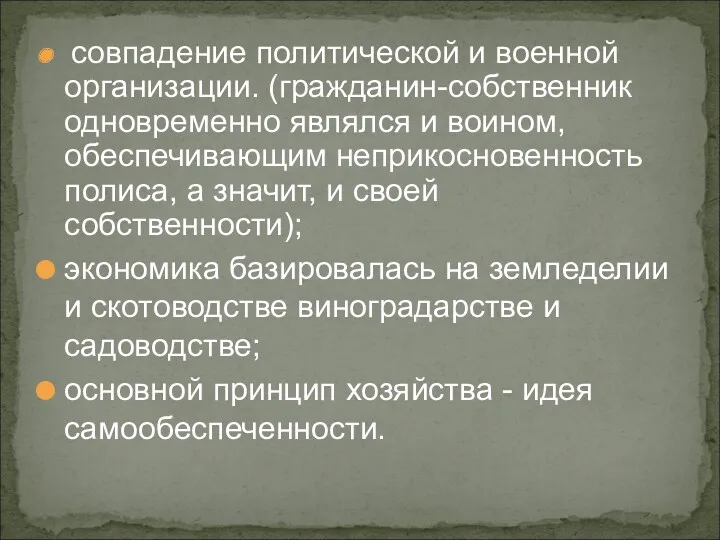 совпадение политической и военной организации. (гражданин-собственник одновременно являлся и воином, обеспечивающим неприкосновенность полиса, а значит, и своей собственности);

экономика базировалась на земледелии и скотоводстве виноградарстве и садоводстве;

основной принцип хозяйства - идея самообеспеченности.